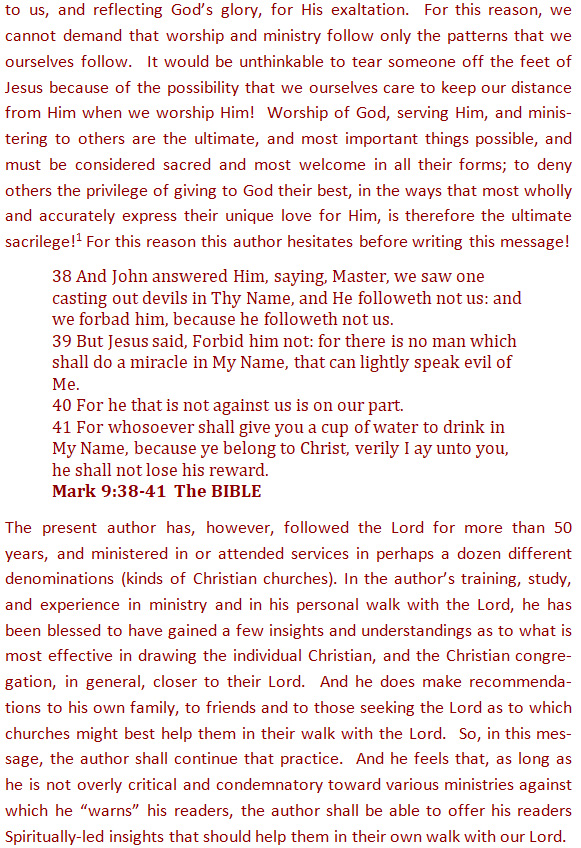 to us, and reflecting God's glory, for His exaltation. For this reason, we cannot demand that worship and ministry follow only the patterns that we ourselves follow. It would be unthinkable to tear someone off the feet of Jesus because of the possibility that we ourselves care to keep our distance from Him when we worship Him! Worship of God, serving Him, and ministering to others are the ultimate, and most important things possible, and must be considered sacred and most welcome in all their forms; to deny others the privilege of giving to God their best, in the ways that most wholly and accurately express their unique love for Him, is therefore the ultimate sacrilege!$^1$ For this reason this author hesitates before writing this message!

38 And John answered Him, saying, Master, we saw one casting out devils in Thy Name, and He followeth not us: and we forbad him, because he followeth not us.
39 But Jesus said, Forbid him not: for there is no man which shall do a miracle in My Name, that can lightly speak evil of Me.
40 For he that is not against us is on our part.
41 For whosoever shall give you a cup of water to drink in My Name, because ye belong to Christ, verily I ay unto you, he shall not lose his reward.
Mark 9:38-41 The BIBLE

The present author has, however, followed the Lord for more than 50 years, and ministered in or attended services in perhaps a dozen different denominations (kinds of Christian churches). In the author's training, study, and experience in ministry and in his personal walk with the Lord, he has been blessed to have gained a few insights and understandings as to what is most effective in drawing the individual Christian, and the Christian congregation, in general, closer to their Lord. And he does make recommendations to his own family, to friends and to those seeking the Lord as to which churches might best help them in their walk with the Lord. So, in this message, the author shall continue that practice. And he feels that, as long as he is not overly critical and condemnatory toward various ministries against which he "warns" his readers, the author shall be able to offer his readers Spiritually-led insights that should help them in their own walk with our Lord.